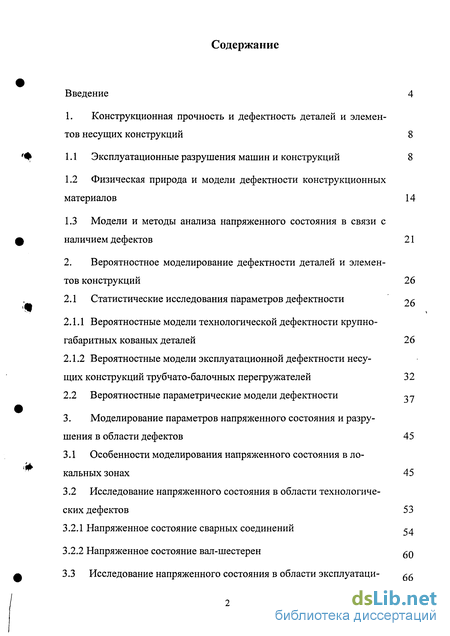 Содержание

Введение 4

1. Конструкционная прочность и дефектность деталей и элементов несущих конструкций 8

1.1 Эксплуатационные разрушения машин и конструкций 8

1.2 Физическая природа и модели дефектности конструкционных материалов 14

1.3 Модели и методы анализа напряженного состояния в связи с наличием дефектов 21

2. Вероятностное моделирование дефектности деталей и элементов конструкций 26

2.1 Статистические исследования параметров дефектности 26

2.1.1 Вероятностные модели технологической дефектности крупногабаритных кованых деталей 26

2.1.2 Вероятностные модели эксплуатационной дефектности несущих конструкций трубчато-балочных перегружателей 32

2.2 Вероятностные параметрические модели дефектности 37

3. Моделирование параметров напряженного состояния и разрушения в области дефектов 45

3.1 Особенности моделирования напряженного состояния в локальных зонах 45

3.2 Исследование напряженного состояния в области технологических дефектов 53

3.2.1 Напряженное состояние сварных соединений 54

3.2.2 Напряженное состояние вал-шестерен 60

3.3 Исследование напряженного состояния в области эксплуатаци- 66

2

dsLib.net
библиотека диссертаций